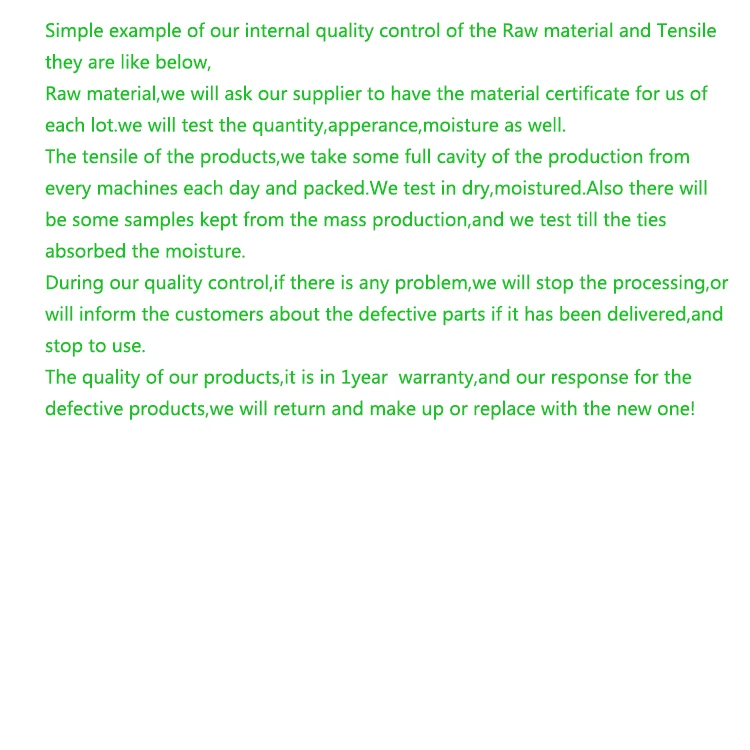 Simple example of our internal quality control of the Raw material and Tensile they are like below,
Raw material,we will ask our supplier to have the material certificate for us of each lot.we will test the quantity,apperance,moisture as well.
The tensile of the products,we take some full cavity of the production from every machines each day and packed.We test in dry,moistured.Also there will be some samples kept from the mass production,and we test till the ties absorbed the moisture.
During our quality control,if there is any problem,we will stop the processing,or will inform the customers about the defective parts if it has been delivered,and stop to use.
The quality of our products,it is in 1year  warranty,and our response for the defective products,we will return and make up or replace with the new one!